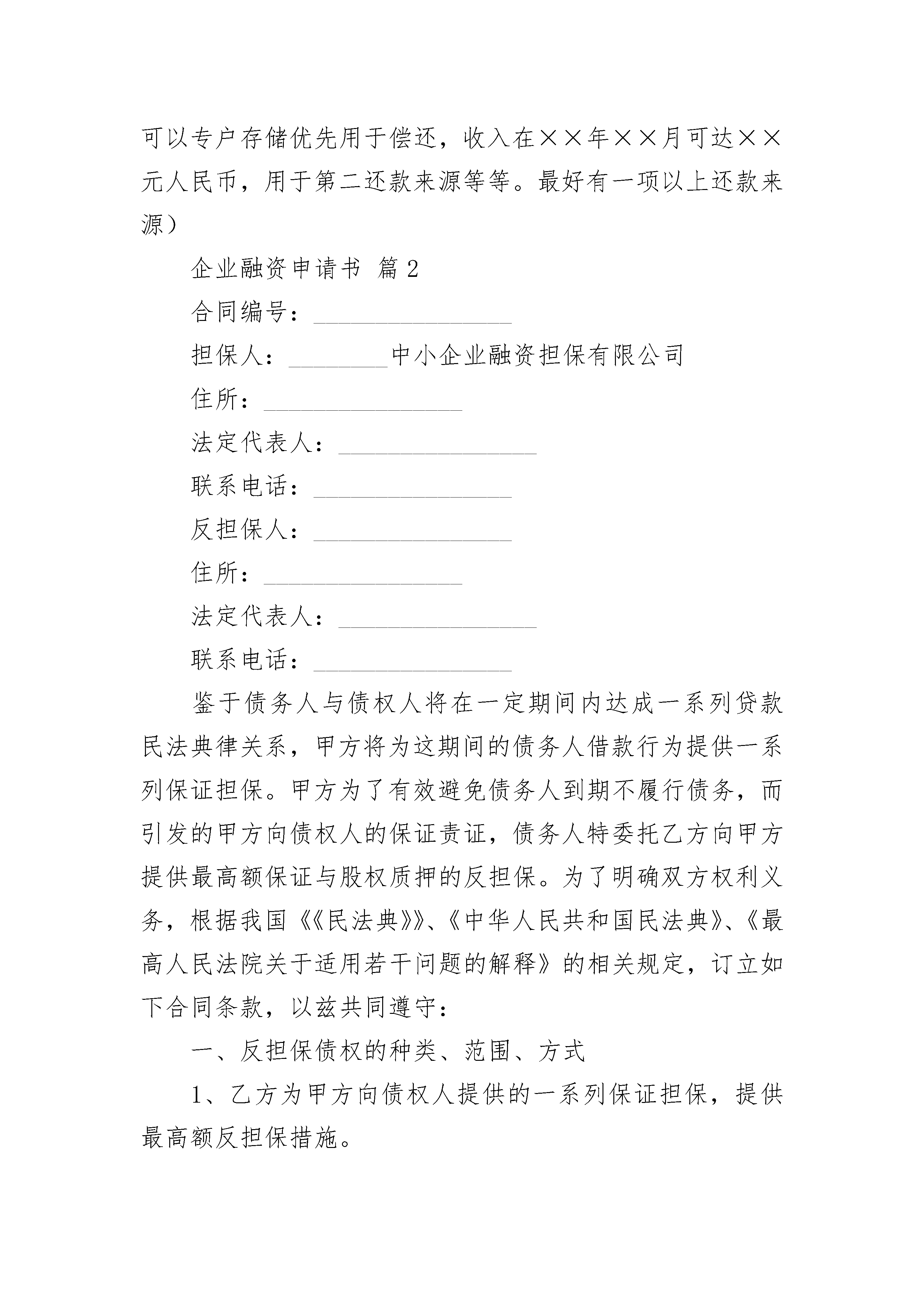 可以专户存储优先用于偿还，收入在××年××月可达××元人民币，用于第二还款来源等等。最好有一项以上还款来源）

企业融资申请书 篇2

合同编号：________________

担保人：________中小企业融资担保有限公司

住所：________________

法定代表人：________________

联系电话：________________

反担保人：________________

住所：________________

法定代表人：________________

联系电话：________________

鉴于债务人与债权人将在一定期间内达成一系列贷款民法典律关系，甲方将为这期间的债务人借款行为提供一系列保证担保。甲方为了有效避免债务人到期不履行债务，而引发的甲方向债权人的保证责证，债务人特委托乙方向甲方提供最高额保证与股权质押的反担保。为了明确双方权利义务，根据我国《《民法典》》、《中华人民共和国民法典》、《最高人民法院关于适用若干问题的解释》的相关规定，订立如下合同条款，以兹共同遵守：

一、反担保债权的种类、范围、方式

1、乙方为甲方向债权人提供的一系列保证担保，提供最高额反担保措施。